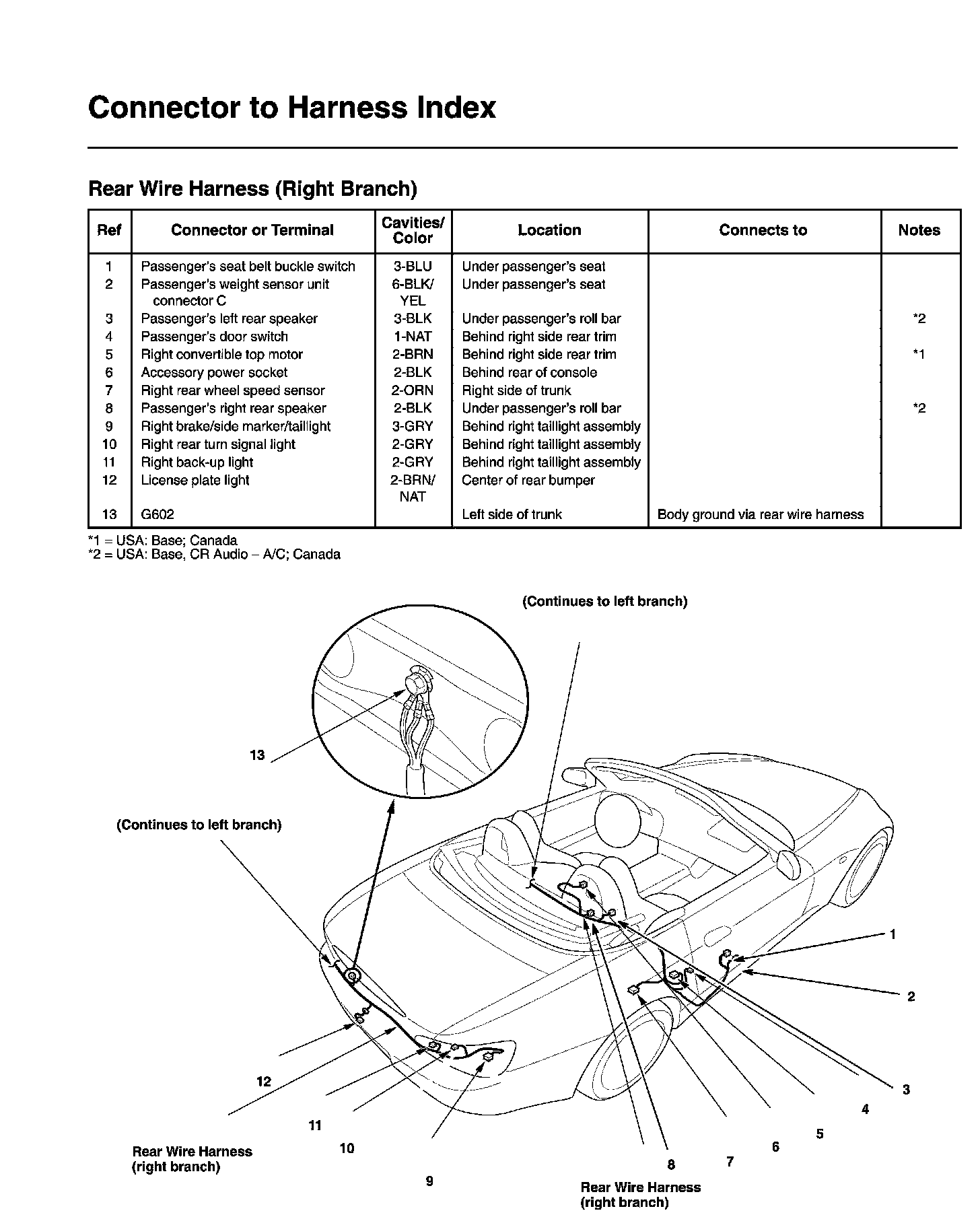 Connector to Harness Index

Rear Wire Harness (Right Branch)

| Ref | Connector or Terminal | Cavities/ Color | Location | Connects to | Notes |
|---|---|---|---|---|---|
| 1 | Passenger's seat belt buckle switch | 3-BLU | Under passenger's seat | | |
| 2 | Passenger's weight sensor unit connector C | 6-BLK/ YEL | Under passenger's seat | | |
| 3 | Passenger's left rear speaker | 3-BLK | Under passenger's roll bar | | *2 |
| 4 | Passenger's door switch | 1-NAT | Behind right side rear trim | | |
| 5 | Right convertible top motor | 2-BRN | Behind right side rear trim | | *1 |
| 6 | Accessory power socket | 2-BLK | Behind rear of console | | |
| 7 | Right rear wheel speed sensor | 2-ORN | Right side of trunk | | |
| 8 | Passenger's right rear speaker | 2-BLK | Under passenger's roll bar | | *2 |
| 9 | Right brake/side marker/taillight | 3-GRY | Behind right taillight assembly | | |
| 10 | Right rear turn signal light | 2-GRY | Behind right taillight assembly | | |
| 11 | Right back-up light | 2-GRY | Behind right taillight assembly | | |
| 12 | License plate light | 2-BRN/ NAT | Center of rear bumper | | |
| 13 | G602 | | Left side of trunk | Body ground via rear wire harness | |

*1 = USA: Base; Canada
*2 = USA: Base, CR Audio – A/C; Canada

(Continues to left branch)

13

(Continues to left branch)

1

2

3

4

5

6

7

8

12

11

10

9

Rear Wire Harness (right branch)

Rear Wire Harness (right branch)